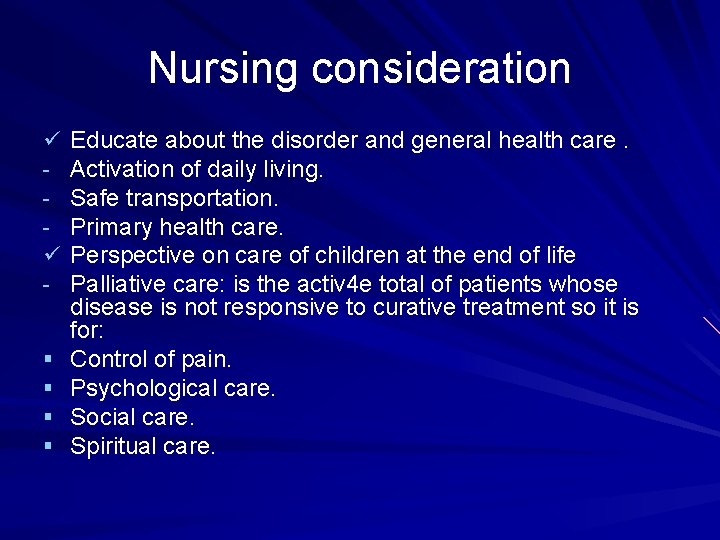 Nursing consideration

✓ Educate about the disorder and general health care .
- Activation of daily living.
- Safe transportation.
- Primary health care.
✓ Perspective on care of children at the end of life
- Palliative care: is the activ4e total of patients whose disease is not responsive to curative treatment so it is for:
▪ Control of pain.
▪ Psychological care.
▪ Social care.
▪ Spiritual care.